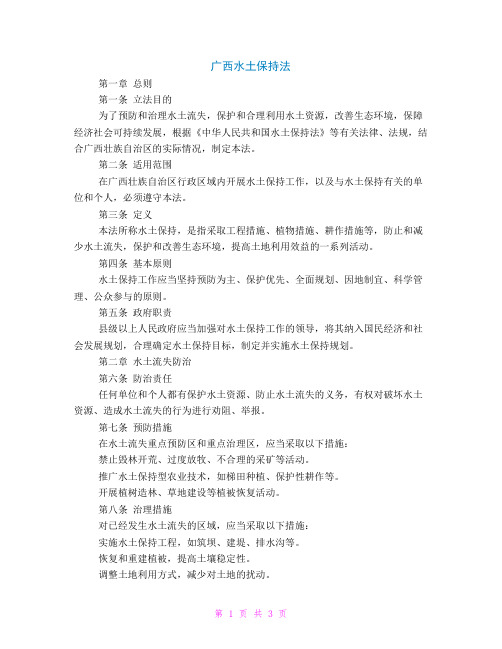 广西水土保持法

第一章 总则

第一条 立法目的

为了预防和治理水土流失，保护和合理利用水土资源，改善生态环境，保障经济社会可持续发展，根据《中华人民共和国水土保持法》等有关法律、法规，结合广西壮族自治区的实际情况，制定本法。

第二条 适用范围

在广西壮族自治区行政区域内开展水土保持工作，以及与水土保持有关的单位和个人，必须遵守本法。

第三条 定义

本法所称水土保持，是指采取工程措施、植物措施、耕作措施等，防止和减少水土流失，保护和改善生态环境，提高土地利用效益的一系列活动。

第四条 基本原则

水土保持工作应当坚持预防为主、保护优先、全面规划、因地制宜、科学管理、公众参与的原则。

第五条 政府职责

县级以上人民政府应当加强对水土保持工作的领导，将其纳入国民经济和社会发展规划，合理确定水土保持目标，制定并实施水土保持规划。

第二章 水土流失防治

第六条 防治责任

任何单位和个人都有保护水土资源、防止水土流失的义务，有权对破坏水土资源、造成水土流失的行为进行劝阻、举报。

第七条 预防措施

在水土流失重点预防区和重点治理区，应当采取以下措施：

禁止毁林开荒、过度放牧、不合理的采矿等活动。

推广水土保持型农业技术，如梯田种植、保护性耕作等。

开展植树造林、草地建设等植被恢复活动。

第八条 治理措施

对已经发生水土流失的区域，应当采取以下措施：

实施水土保持工程，如筑坝、建堤、排水沟等。

恢复和重建植被，提高土壤稳定性。

调整土地利用方式，减少对土地的扰动。

第 1 页 共 3 页